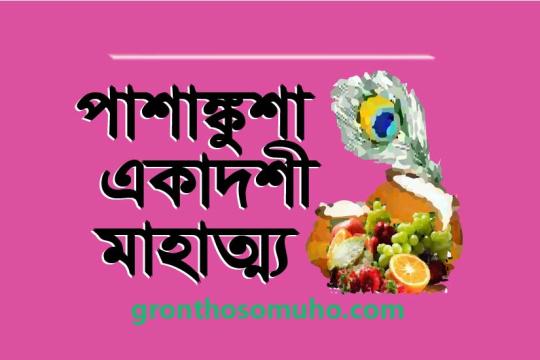 পাশাঙ্কুশা
একাদশী
মাহাত্ম্য
gronthosomuho.com